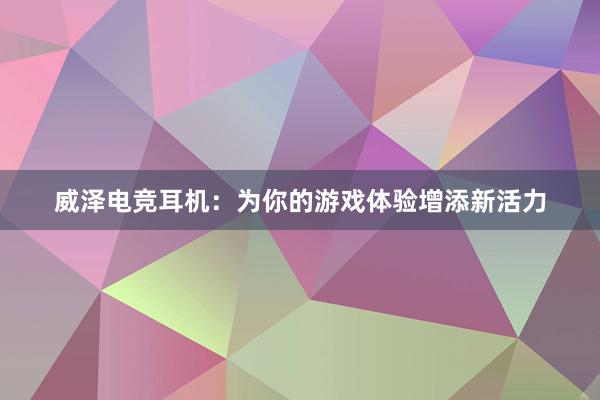 威泽电竞耳机：为你的游戏体验增添新活力